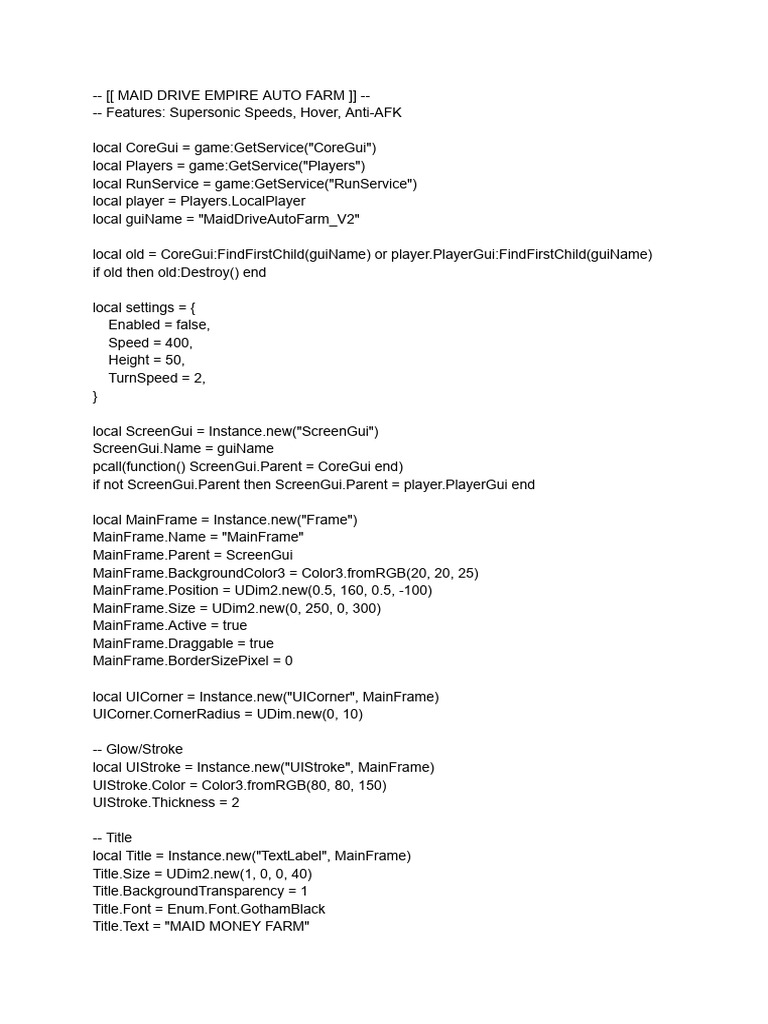 -- [[ MAID DRIVE EMPIRE AUTO FARM ]] --
-- Features: Supersonic Speeds, Hover, Anti-AFK

local CoreGui = game:GetService("CoreGui")
local Players = game:GetService("Players")
local RunService = game:GetService("RunService")
local player = Players.LocalPlayer
local guiName = "MaidDriveAutoFarm_V2"

local old = CoreGui:FindFirstChild(guiName) or player.PlayerGui:FindFirstChild(guiName)
if old then old:Destroy() end

local settings = {
    Enabled = false,
    Speed = 400,
    Height = 50,
    TurnSpeed = 2,
}

local ScreenGui = Instance.new("ScreenGui")
ScreenGui.Name = guiName
pcall(function() ScreenGui.Parent = CoreGui end)
if not ScreenGui.Parent then ScreenGui.Parent = player.PlayerGui end

local MainFrame = Instance.new("Frame")
MainFrame.Name = "MainFrame"
MainFrame.Parent = ScreenGui
MainFrame.BackgroundColor3 = Color3.fromRGB(20, 20, 25)
MainFrame.Position = UDim2.new(0.5, 160, 0.5, -100)
MainFrame.Size = UDim2.new(0, 250, 0, 300)
MainFrame.Active = true
MainFrame.Draggable = true
MainFrame.BorderSizePixel = 0

local UICorner = Instance.new("UICorner", MainFrame)
UICorner.CornerRadius = UDim.new(0, 10)

-- Glow/Stroke
local UIStroke = Instance.new("UIStroke", MainFrame)
UIStroke.Color = Color3.fromRGB(80, 80, 150)
UIStroke.Thickness = 2

-- Title
local Title = Instance.new("TextLabel", MainFrame)
Title.Size = UDim2.new(1, 0, 0, 40)
Title.BackgroundTransparency = 1
Title.Font = Enum.Font.GothamBlack
Title.Text = "MAID MONEY FARM"